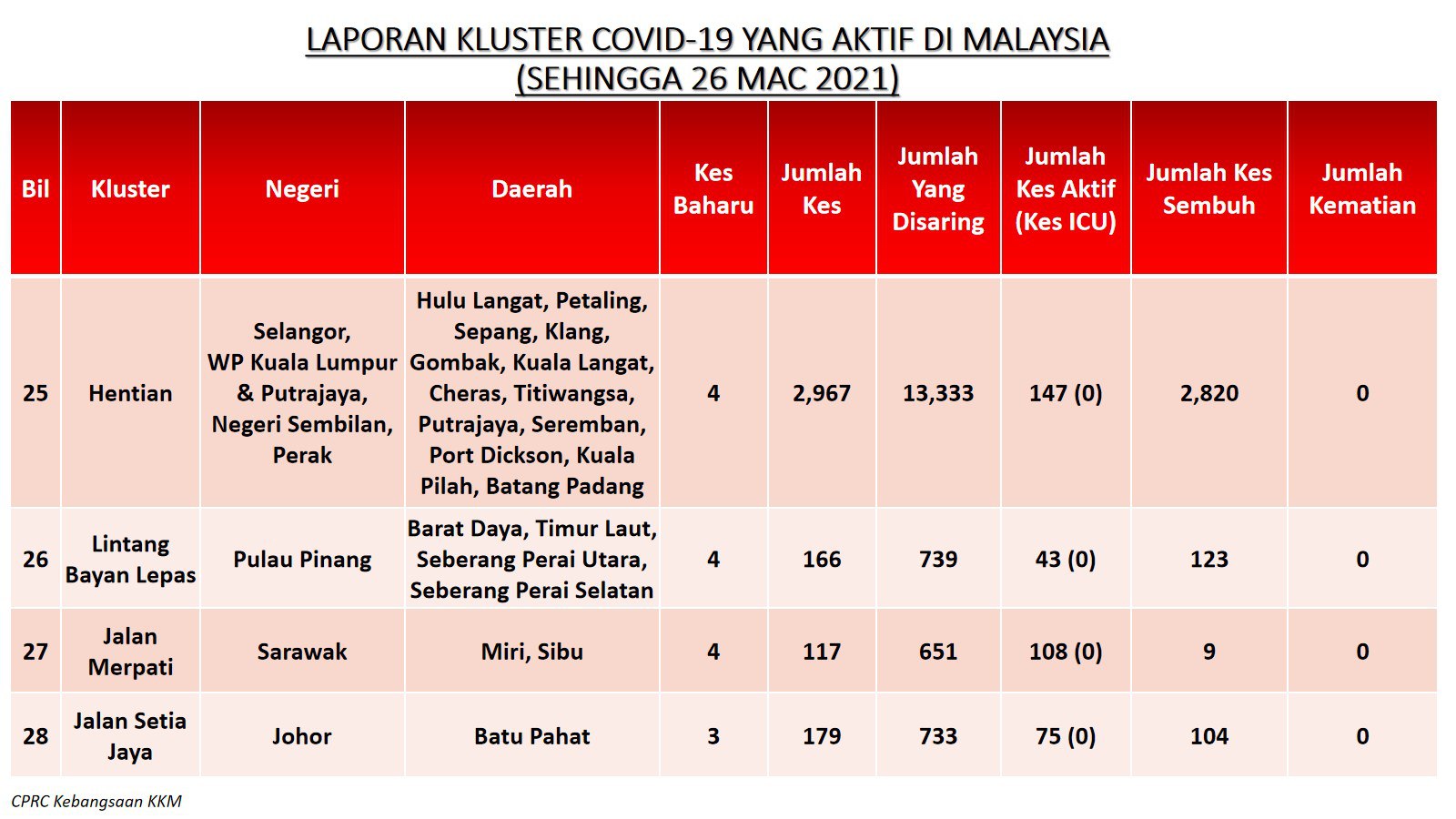 LAPORAN KLUSTER COVID-19 YANG AKTIF DI MALAYSIA
(SEHINGGA 26 MAC 2021)

| Bil | Kluster | Negeri | Daerah | Kes Baharu | Jumlah Kes | Jumlah Yang Disaring | Jumlah Kes Aktif (Kes ICU) | Jumlah Kes Sembuh | Jumlah Kematian |
|---|---|---|---|---|---|---|---|---|---|
| 25 | Hentian | Selangor, WP Kuala Lumpur & Putrajaya, Negeri Sembilan, Perak | Hulu Langat, Petaling, Sepang, Klang, Gombak, Kuala Langat, Cheras, Titiwangsa, Putrajaya, Seremban, Port Dickson, Kuala Pilah, Batang Padang | 4 | 2,967 | 13,333 | 147 (0) | 2,820 | 0 |
| 26 | Lintang Bayan Lepas | Pulau Pinang | Barat Daya, Timur Laut, Seberang Perai Utara, Seberang Perai Selatan | 4 | 166 | 739 | 43 (0) | 123 | 0 |
| 27 | Jalan Merpati | Sarawak | Miri, Sibu | 4 | 117 | 651 | 108 (0) | 9 | 0 |
| 28 | Jalan Setia Jaya | Johor | Batu Pahat | 3 | 179 | 733 | 75 (0) | 104 | 0 |

CPRC Kebangsaan KKM